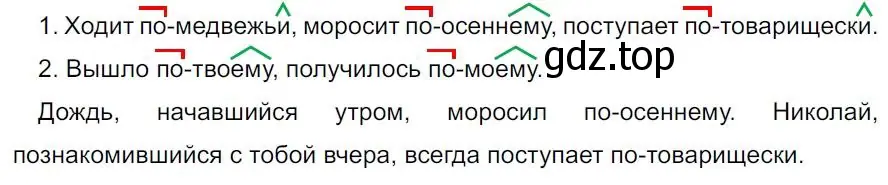 1. Ходит по-медвежьи, моросит по-осеннему, поступает по-товарищески.

2. Вышло по-твоему, получилось по-моему. gdz.top

Дождь, начавшийся утром, моросил по-осеннему. Николай, познакомившийся с тобой вчера, всегда поступает по-товарищески.